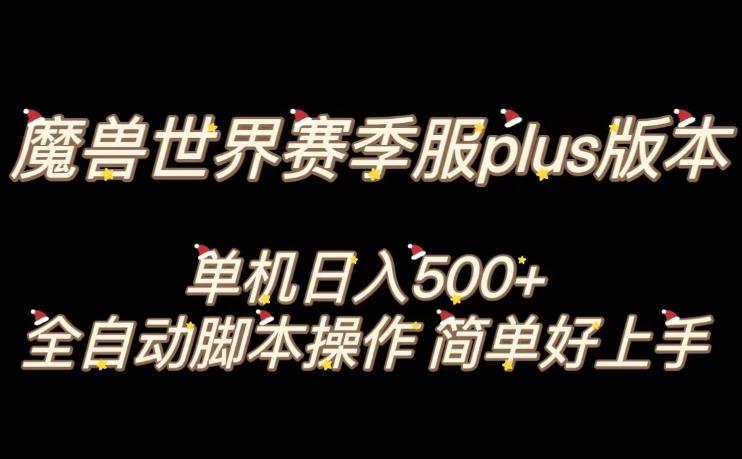 魔兽世界赛季服plus版本

单机日入500+
全自动脚本操作 简单好上手